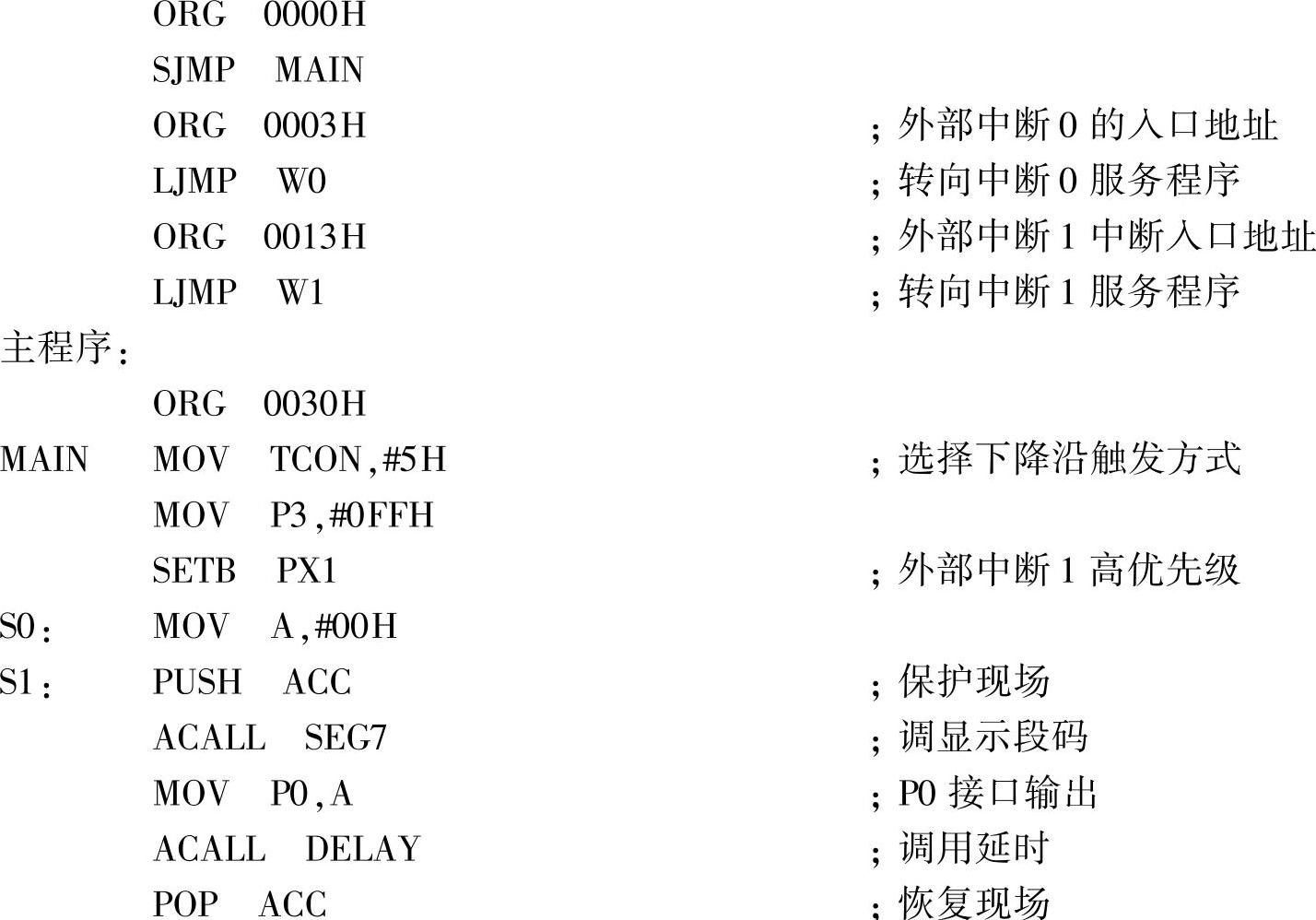 ORG 0000H
SJMP MAIN
ORG 0003H ;外部中断0的入口地址
LJMP W0 ;转向中断0服务程序
ORG 0013H ;外部中断1中断入口地址
LJMP W1 ;转向中断1服务程序
主程序:
ORG 0030H
MAIN MOV TCON,#5H ;选择下降沿触发方式
MOV P3,#0FFH
SETB PX1 ;外部中断1高优先级
S0: MOV A,#00H
S1: PUSH ACC ;保护现场
ACALL SEG7 ;调显示段码
MOV P0,A ;P0接口输出
ACALL DELAY ;调用延时
POP ACC ;恢复现场